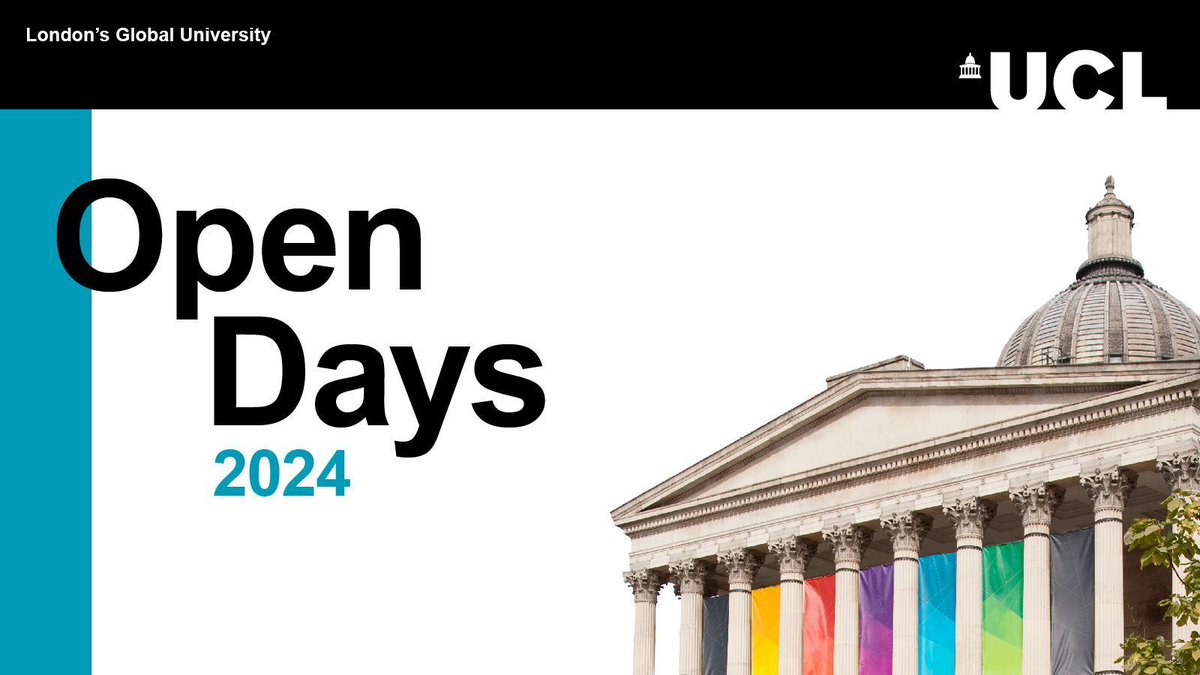 London's Global University

UCL

Open Days

2024